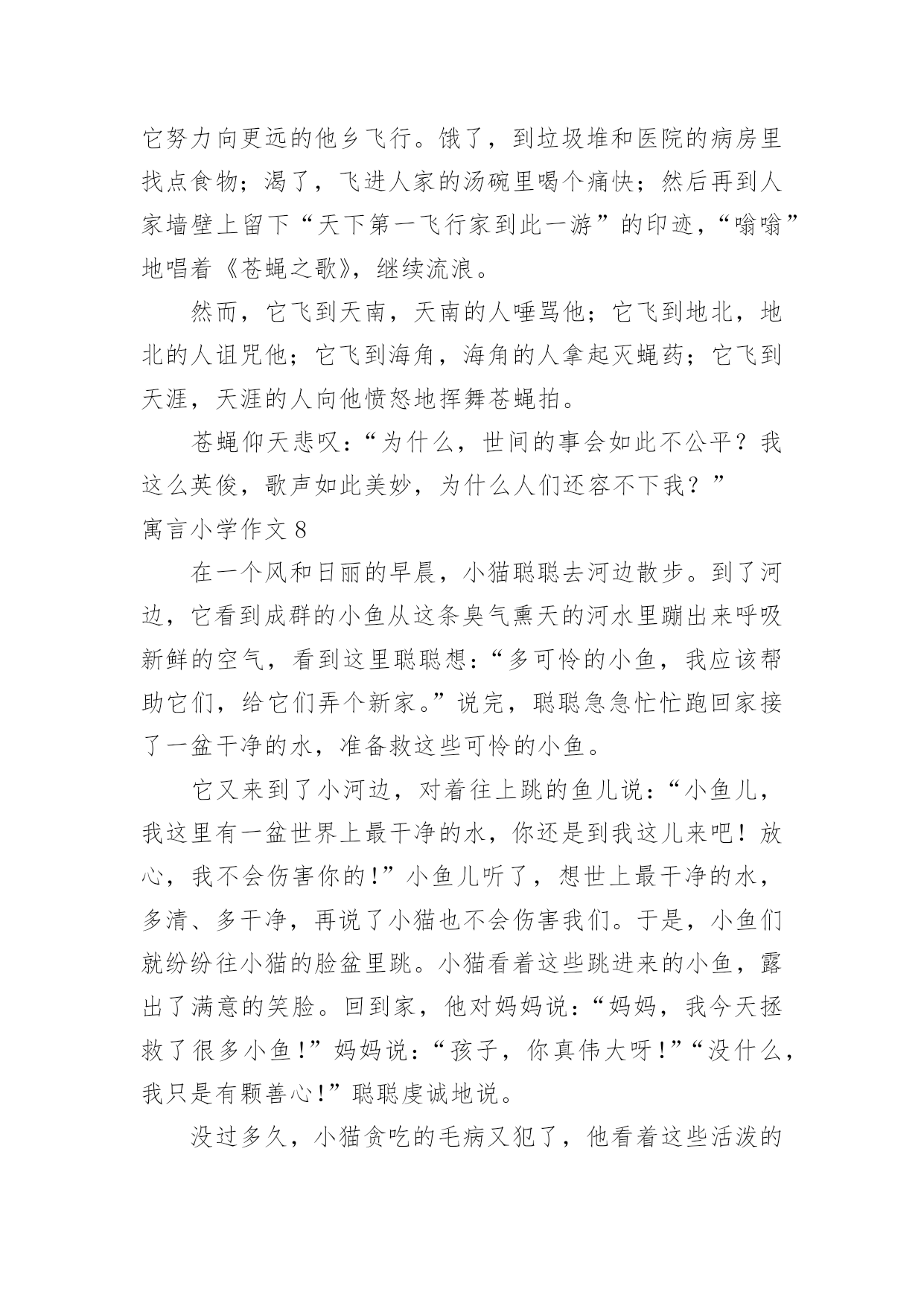 它努力向更远的他乡飞行。饿了，到垃圾堆和医院的病房里找点食物；渴了，飞进人家的汤碗里喝个痛快；然后再到人家墙壁上留下“天下第一飞行家到此一游”的印迹，“嗡嗡”地唱着《苍蝇之歌》，继续流浪。

然而，它飞到天南，天南的人唾骂他；它飞到地北，地北的人诅咒他；它飞到海角，海角的人拿起灭蝇药；它飞到天涯，天涯的人向他愤怒地挥舞苍蝇拍。

苍蝇仰天悲叹：“为什么，世间的事会如此不公平？我这么英俊，歌声如此美妙，为什么人们还容不下我？”

寓言小学作文 8

在一个风和日丽的早晨，小猫聪聪去河边散步。到了河边，它看到成群的小鱼从这条臭气熏天的河水里蹦出来呼吸新鲜的空气，看到这里聪聪想：“多可怜的小鱼，我应该帮助它们，给它们弄个新家。”说完，聪聪急急忙忙跑回家接了一盆干净的水，准备救这些可怜的小鱼。

它又来到了小河边，对着往上跳的鱼儿说：“小鱼儿，我这里有一盆世界上最干净的水，你还是到我这儿来吧！放心，我不会伤害你的!”小鱼儿听了，想世上最干净的水，多清、多干净，再说了小猫也不会伤害我们。于是，小鱼们就纷纷往小猫的脸盆里跳。小猫看着这些跳进来的小鱼，露出了满意的笑脸。回到家，他对妈妈说：“妈妈，我今天拯救了很多小鱼!”妈妈说：“孩子，你真伟大呀!”“没什么，我只是有颗善心!”聪聪虔诚地说。

没过多久，小猫贪吃的毛病又犯了，他看着这些活泼的